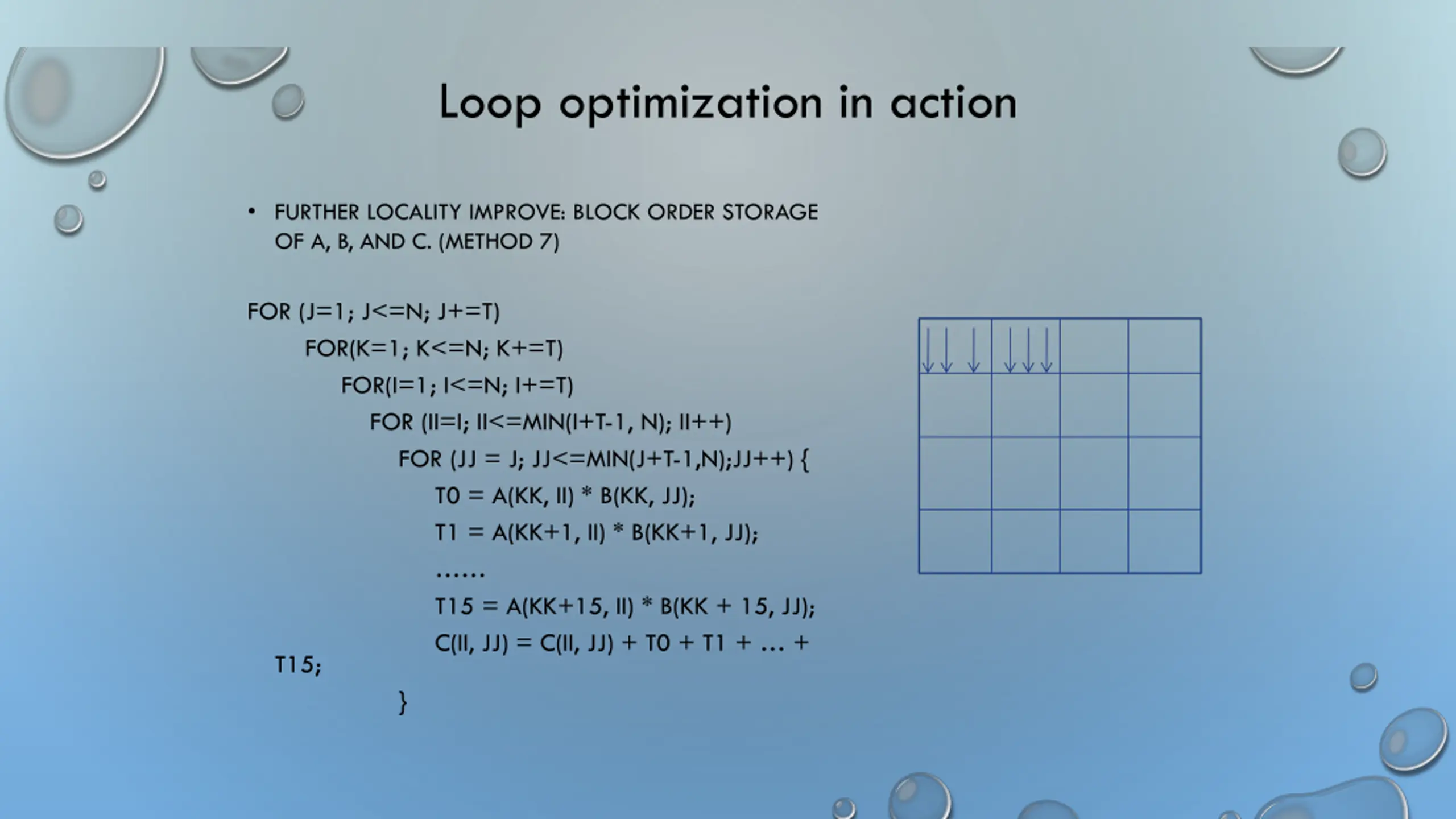 Loop optimization in action

• FURTHER LOCALITY IMPROVE: BLOCK ORDER STORAGE OF A, B, AND C. (METHOD 7)

FOR (J=1; J<=N; J+=T)
FOR(K=1; K<=N; K+=T)
FOR(I=1; I<=N; I+=T)
FOR (II=I; II<=MIN(I+T-1, N); II++)
FOR (JJ = J; JJ<=MIN(J+T-1,N);JJ++) {
T0 = A(KK, II) * B(KK, JJ);
T1 = A(KK+1, II) * B(KK+1, JJ);
……
T15 = A(KK+15, II) * B(KK + 15, JJ);
C(II, JJ) = C(II, JJ) + T0 + T1 + … + T15;
}